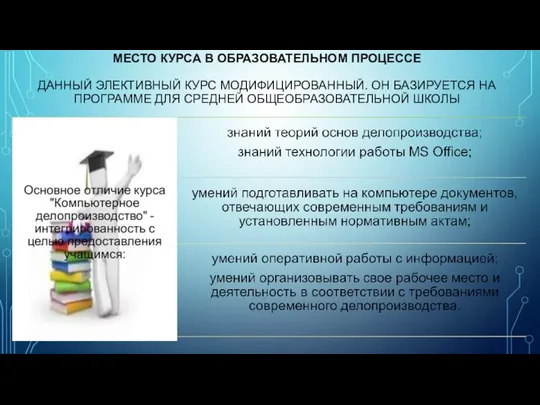 МЕСТО КУРСА В ОБРАЗОВАТЕЛЬНОМ ПРОЦЕССЕ

ДАННЫЙ ЭЛЕКТИВНЫЙ КУРС МОДИФИЦИРОВАННЫЙ. ОН БАЗИРУЕТСЯ НА ПРОГРАММЕ ДЛЯ СРЕДНЕЙ ОБЩЕОБРАЗОВАТЕЛЬНОЙ ШКОЛЫ

Основное отличие курса "Компьютерное делопроизводство" - интегрированность с целью предоставления учащимся:

знаний теорий основ делопроизводства;
знаний технологии работы MS Office;

умений подготавливать на компьютере документов, отвечающих современным требованиям и установленным нормативным актам;

умений оперативной работы с информацией;
умений организовывать свое рабочее место и деятельность в соответствии с требованиями современного делопроизводства.